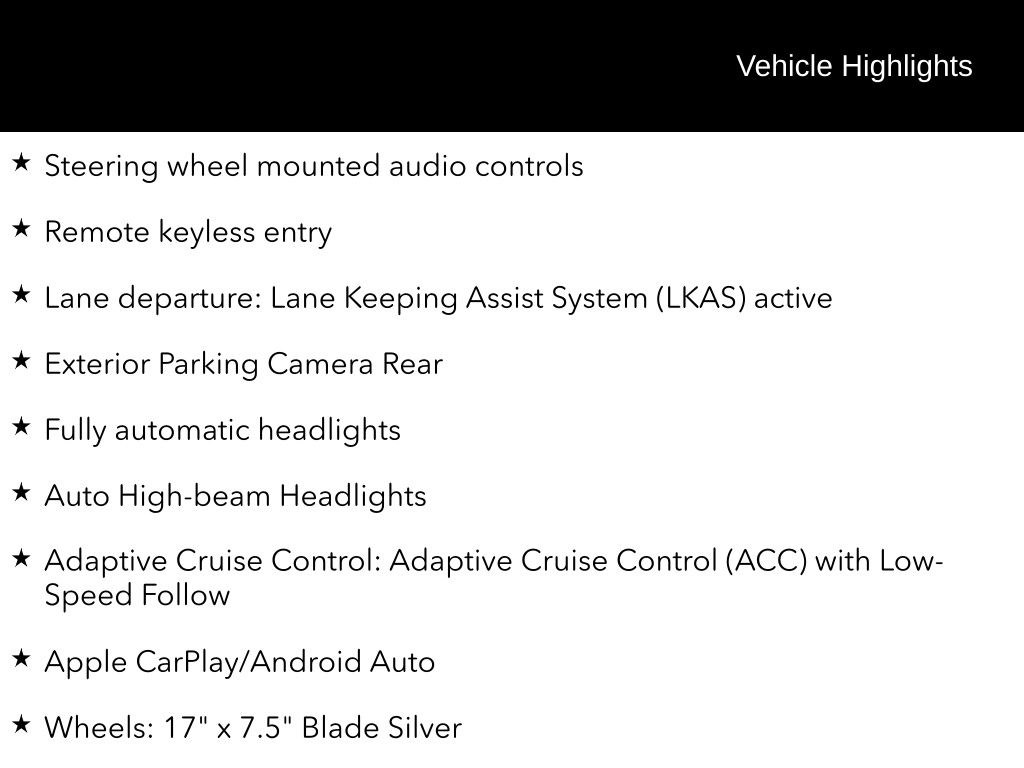 Vehicle Highlights

★ Steering wheel mounted audio controls

★ Remote keyless entry

★ Lane departure: Lane Keeping Assist System (LKAS) active

★ Exterior Parking Camera Rear

★ Fully automatic headlights

★ Auto High-beam Headlights

★ Adaptive Cruise Control: Adaptive Cruise Control (ACC) with Low-Speed Follow

★ Apple CarPlay/Android Auto

★ Wheels: 17" x 7.5" Blade Silver